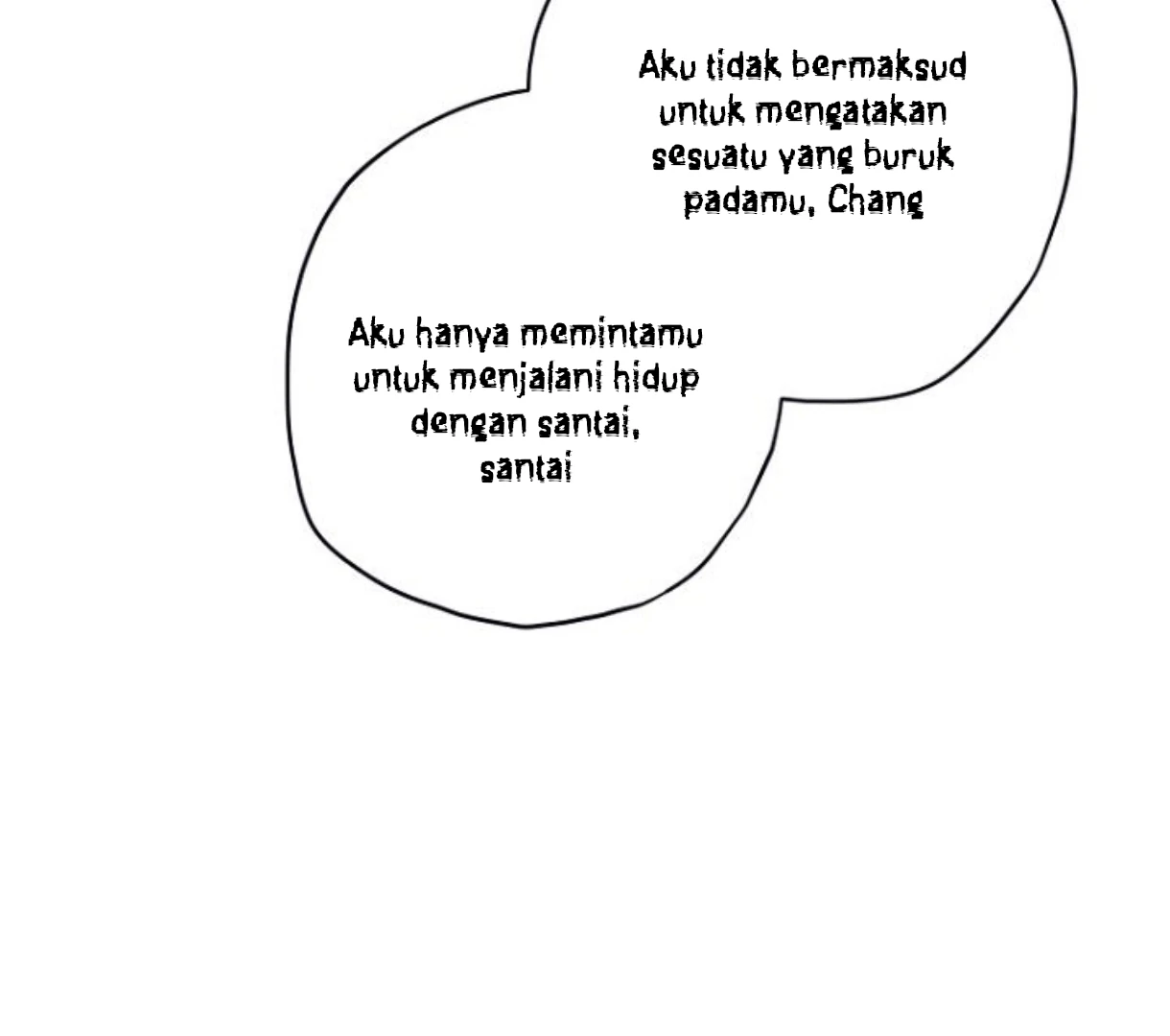 Aku tidak bermaksud untuk mengatakan sesuatu yang buruk padamu, Chang

Aku hanya memintamu untuk menjalani hidup dengan santai, santai